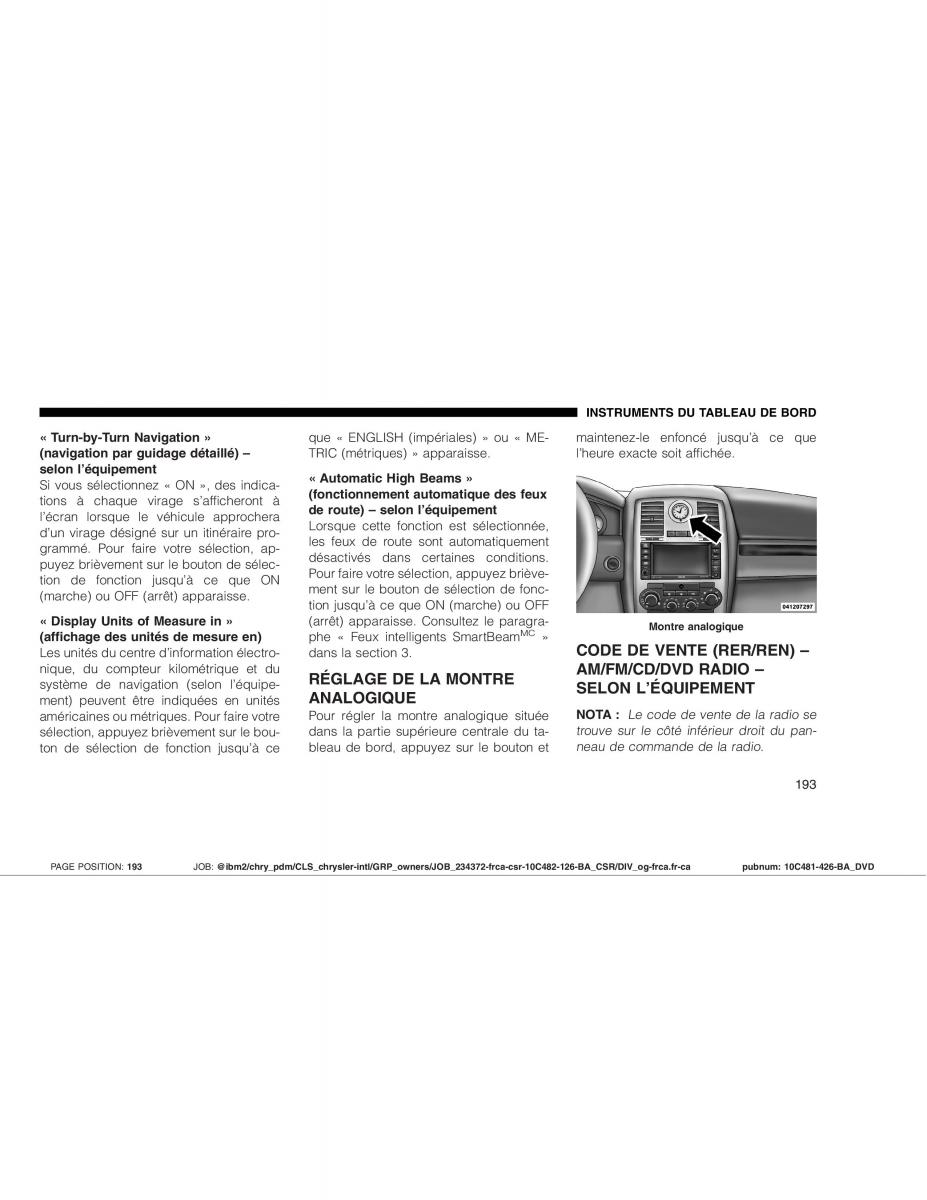 INSTRUMENTS DU TABLEAU DE BORD

« Turn-by-Turn Navigation » (navigation par guidage détaillé) – selon l'équipement
Si vous sélectionnez « ON », des indications à chaque virage s'afficheront à l'écran lorsque le véhicule approchera d'un virage désigné sur un itinéraire programmé. Pour faire votre sélection, appuyez brièvement sur le bouton de sélection de fonction jusqu'à ce que ON (marche) ou OFF (arrêt) apparaisse.

« Display Units of Measure in » (affichage des unités de mesure en)
Les unités du centre d'information électronique, du compteur kilométrique et du système de navigation (selon l'équipement) peuvent être indiquées en unités américaines ou métriques. Pour faire votre sélection, appuyez brièvement sur le bouton de sélection de fonction jusqu'à ce que « ENGLISH (impériales) » ou « METRIC (métriques) » apparaisse.

« Automatic High Beams » (fonctionnement automatique des feux de route) – selon l'équipement
Lorsque cette fonction est sélectionnée, les feux de route sont automatiquement désactivés dans certaines conditions. Pour faire votre sélection, appuyez brièvement sur le bouton de sélection de fonction jusqu'à ce que ON (marche) ou OFF (arrêt) apparaisse. Consultez le paragraphe « Feux intelligents SmartBeam$^{MC}$ » dans la section 3.

RÉGLAGE DE LA MONTRE ANALOGIQUE
Pour régler la montre analogique située dans la partie supérieure centrale du tableau de bord, appuyez sur le bouton et maintenez-le enfoncé jusqu'à ce que l'heure exacte soit affichée.

041207297

Montre analogique

CODE DE VENTE (RER/REN) – AM/FM/CD/DVD RADIO – SELON L'ÉQUIPEMENT

NOTA : Le code de vente de la radio se trouve sur le côté inférieur droit du panneau de commande de la radio.

193

PAGE POSITION: 193 JOB: @ibm2/chry_pdm/CLS_chrysler-intl/GRP_owners/JOB_234372-frca-csr-10C482-126-BA_CSR/DIV_og-frca.fr-ca pubnum: 10C481-426-BA_DVD